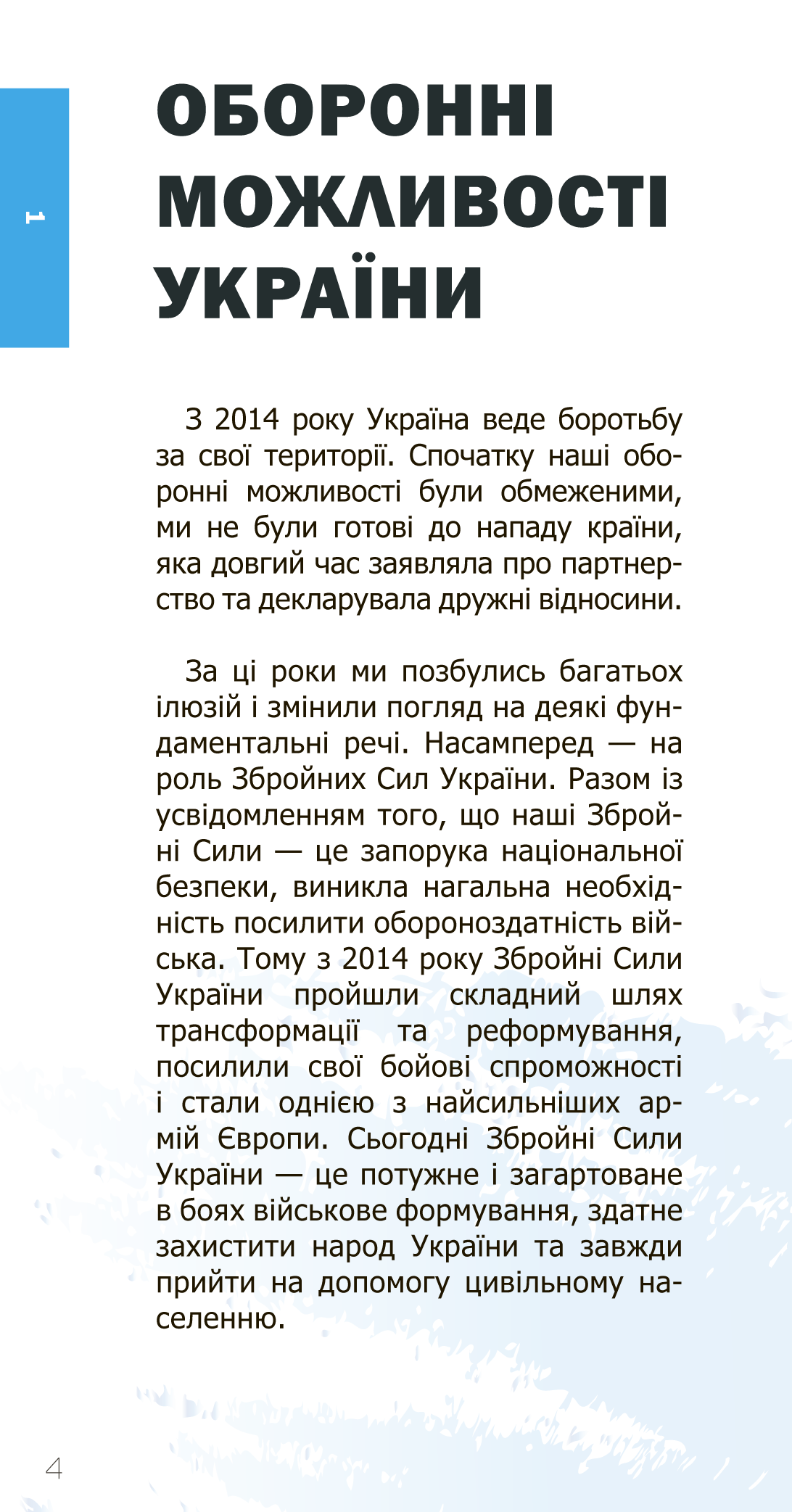 1

ОБОРОННІ МОЖЛИВОСТІ УКРАЇНИ

З 2014 року Україна веде боротьбу за свої території. Спочатку наші оборонні можливості були обмеженими, ми не були готові до нападу країни, яка довгий час заявляла про партнерство та декларувала дружні відносини.

За ці роки ми позбулись багатьох ілюзій і змінили погляд на деякі фундаментальні речі. Насамперед — на роль Збройних Сил України. Разом із усвідомленням того, що наші Збройні Сили — це запорука національної безпеки, виникла нагальна необхідність посилити обороноздатність війська. Тому з 2014 року Збройні Сили України пройшли складний шлях трансформації та реформування, посилили свої бойові спроможності і стали однією з найсильніших армій Європи. Сьогодні Збройні Сили України — це потужне і загартоване в боях військове формування, здатне захистити народ України та завжди прийти на допомогу цивільному населенню.

4